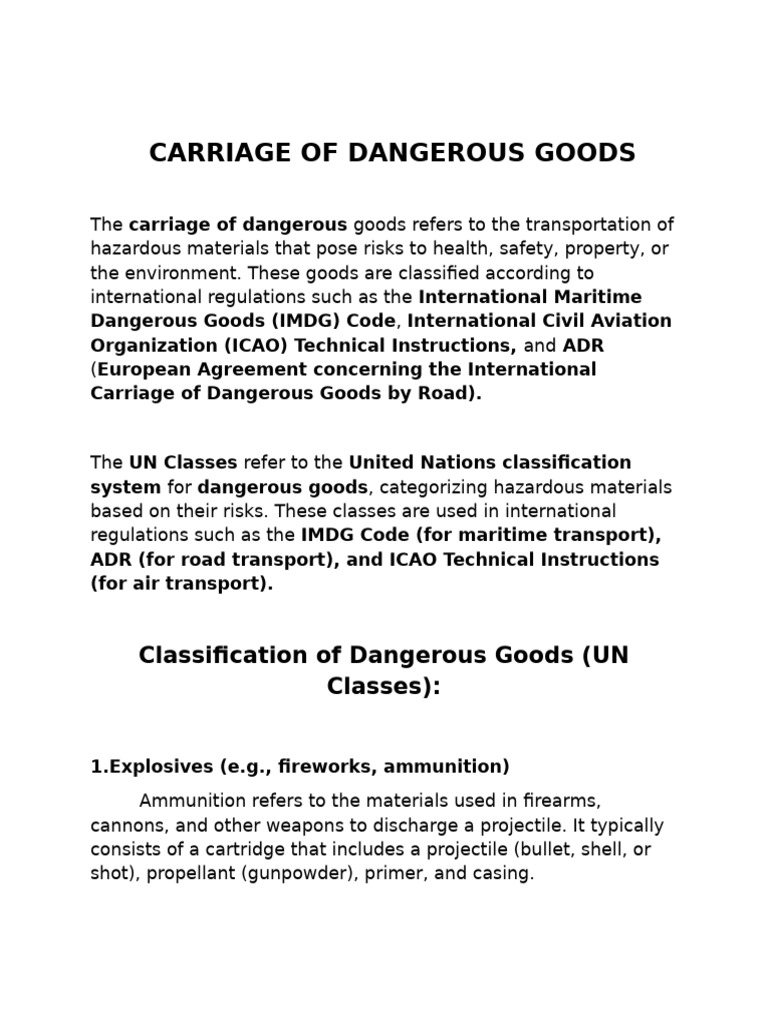 CARRIAGE OF DANGEROUS GOODS

The carriage of dangerous goods refers to the transportation of hazardous materials that pose risks to health, safety, property, or the environment. These goods are classified according to international regulations such as the International Maritime Dangerous Goods (IMDG) Code, International Civil Aviation Organization (ICAO) Technical Instructions, and ADR (European Agreement concerning the International Carriage of Dangerous Goods by Road).

The UN Classes refer to the United Nations classification system for dangerous goods, categorizing hazardous materials based on their risks. These classes are used in international regulations such as the IMDG Code (for maritime transport), ADR (for road transport), and ICAO Technical Instructions (for air transport).

Classification of Dangerous Goods (UN Classes):

1.Explosives (e.g., fireworks, ammunition)

Ammunition refers to the materials used in firearms, cannons, and other weapons to discharge a projectile. It typically consists of a cartridge that includes a projectile (bullet, shell, or shot), propellant (gunpowder), primer, and casing.